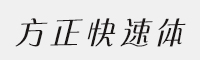 方正快速体